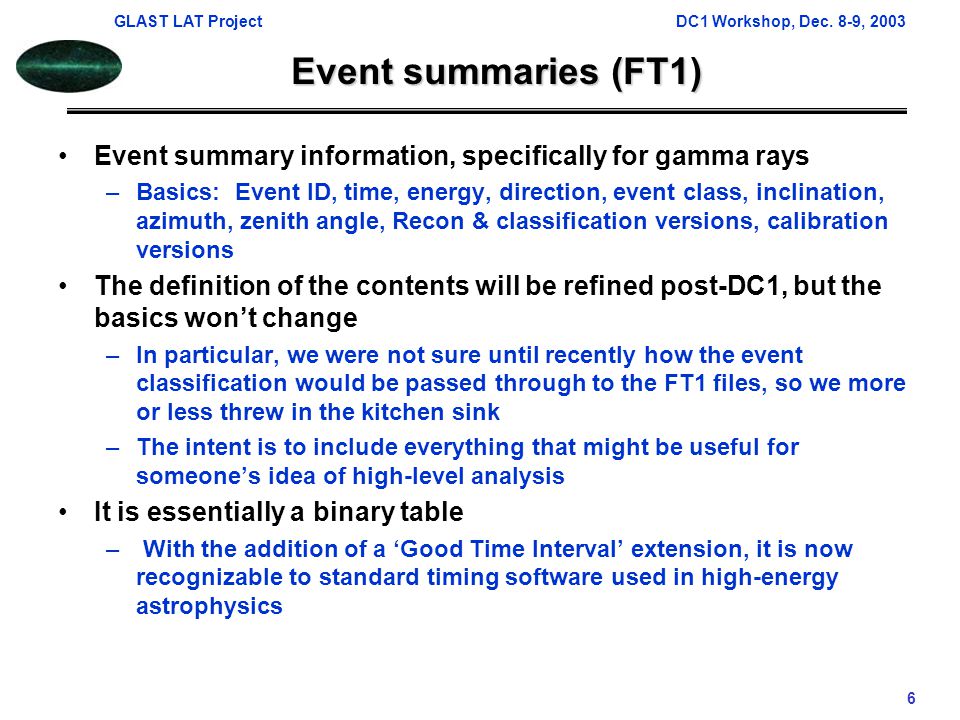 GLAST LAT Project

DC1 Workshop, Dec. 8-9, 2003

Event summaries (FT1)

• Event summary information, specifically for gamma rays
– Basics: Event ID, time, energy, direction, event class, inclination, azimuth, zenith angle, Recon & classification versions, calibration versions

• The definition of the contents will be refined post-DC1, but the basics won't change
– In particular, we were not sure until recently how the event classification would be passed through to the FT1 files, so we more or less threw in the kitchen sink
– The intent is to include everything that might be useful for someone's idea of high-level analysis

• It is essentially a binary table
– With the addition of a 'Good Time Interval' extension, it is now recognizable to standard timing software used in high-energy astrophysics

6